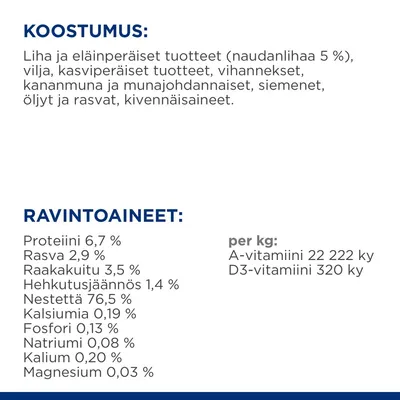 KOOSTUMUS:

Liha ja eläinperäiset tuotteet (naudanlihaa 5 %), vilja, kasviperäiset tuotteet, vihannekset, kananmuna ja munajohdannaiset, siemenet, öljyt ja rasvat, kivennäisaineet.

RAVINTOAINEET:

Proteiini 6,7 %
Rasva 2,9 %
Raakakuitu 3,5 %
Hehkutusjäännös 1,4 %
Nestettä 76,5 %
Kalsiumia 0,19 %
Fosfori 0,13 %
Natriumi 0,08 %
Kalium 0,20 %
Magnesium 0,03 %

per kg:
A-vitamiini 22 222 ky
D3-vitamiini 320 ky